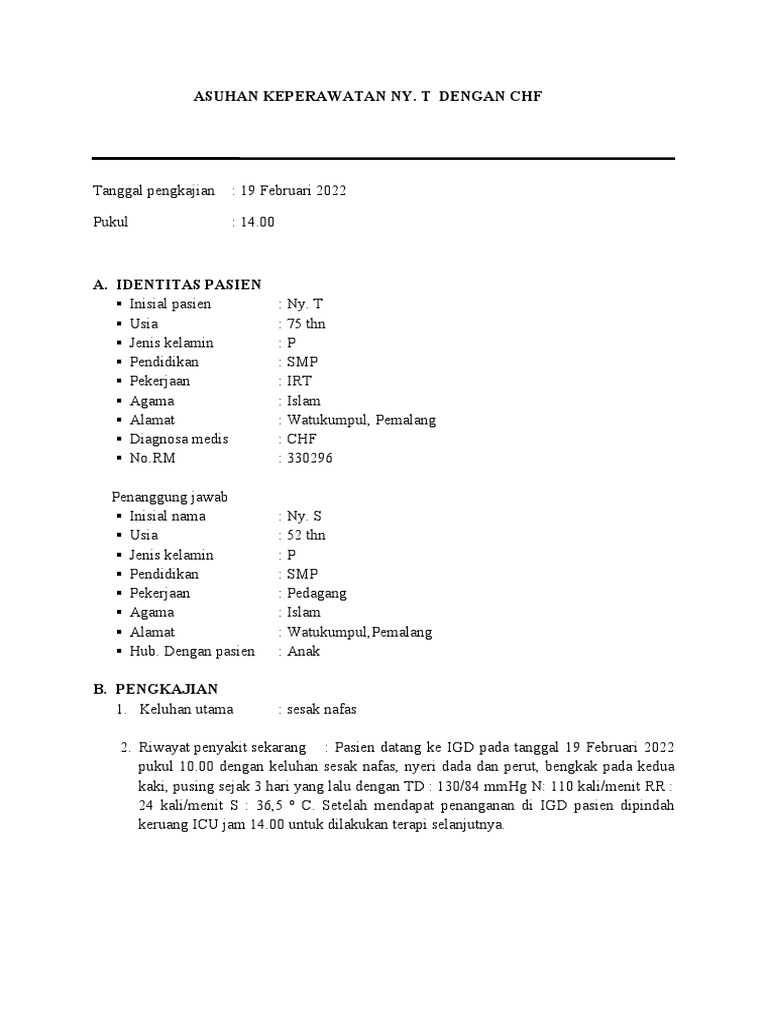 ASUHAN KEPERAWATAN NY. T DENGAN CHF

Tanggal pengkajian : 19 Februari 2022

Pukul : 14.00

A. IDENTITAS PASIEN
▪ Inisial pasien : Ny. T
▪ Usia : 75 thn
▪ Jenis kelamin : P
▪ Pendidikan : SMP
▪ Pekerjaan : IRT
▪ Agama : Islam
▪ Alamat : Watukumpul, Pemalang
▪ Diagnosa medis : CHF
▪ No.RM : 330296

Penanggung jawab
▪ Inisial nama : Ny. S
▪ Usia : 52 thn
▪ Jenis kelamin : P
▪ Pendidikan : SMP
▪ Pekerjaan : Pedagang
▪ Agama : Islam
▪ Alamat : Watukumpul,Pemalang
▪ Hub. Dengan pasien : Anak

B. PENGKAJIAN
1. Keluhan utama : sesak nafas

2. Riwayat penyakit sekarang : Pasien datang ke IGD pada tanggal 19 Februari 2022 pukul 10.00 dengan keluhan sesak nafas, nyeri dada dan perut, bengkak pada kedua kaki, pusing sejak 3 hari yang lalu dengan TD : 130/84 mmHg N: 110 kali/menit RR : 24 kali/menit S : 36,5 º C. Setelah mendapat penanganan di IGD pasien dipindah keruang ICU jam 14.00 untuk dilakukan terapi selanjutnya.